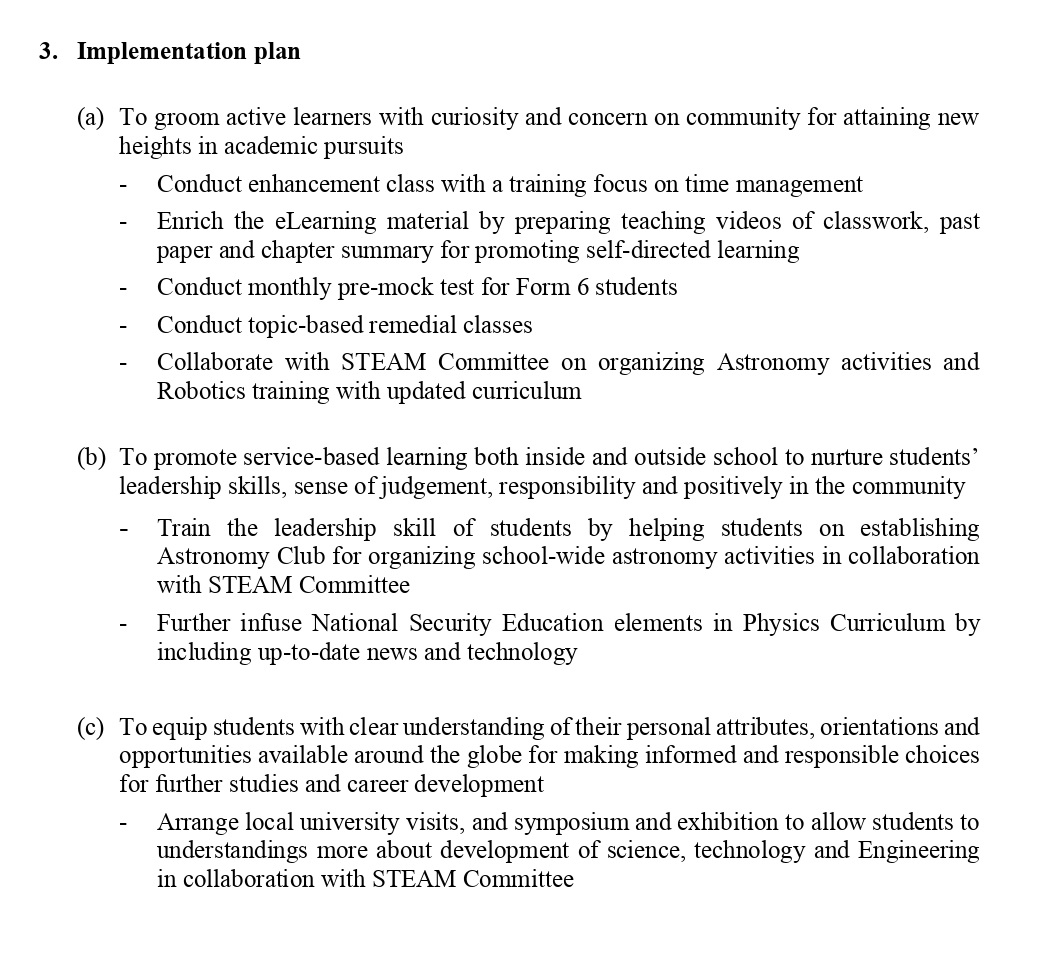 3. Implementation plan

(a) To groom active learners with curiosity and concern on community for attaining new heights in academic pursuits

- Conduct enhancement class with a training focus on time management
- Enrich the eLearning material by preparing teaching videos of classwork, past paper and chapter summary for promoting self-directed learning
- Conduct monthly pre-mock test for Form 6 students
- Conduct topic-based remedial classes
- Collaborate with STEAM Committee on organizing Astronomy activities and Robotics training with updated curriculum

(b) To promote service-based learning both inside and outside school to nurture students' leadership skills, sense of judgement, responsibility and positively in the community

- Train the leadership skill of students by helping students on establishing Astronomy Club for organizing school-wide astronomy activities in collaboration with STEAM Committee
- Further infuse National Security Education elements in Physics Curriculum by including up-to-date news and technology

(c) To equip students with clear understanding of their personal attributes, orientations and opportunities available around the globe for making informed and responsible choices for further studies and career development

- Arrange local university visits, and symposium and exhibition to allow students to understandings more about development of science, technology and Engineering in collaboration with STEAM Committee